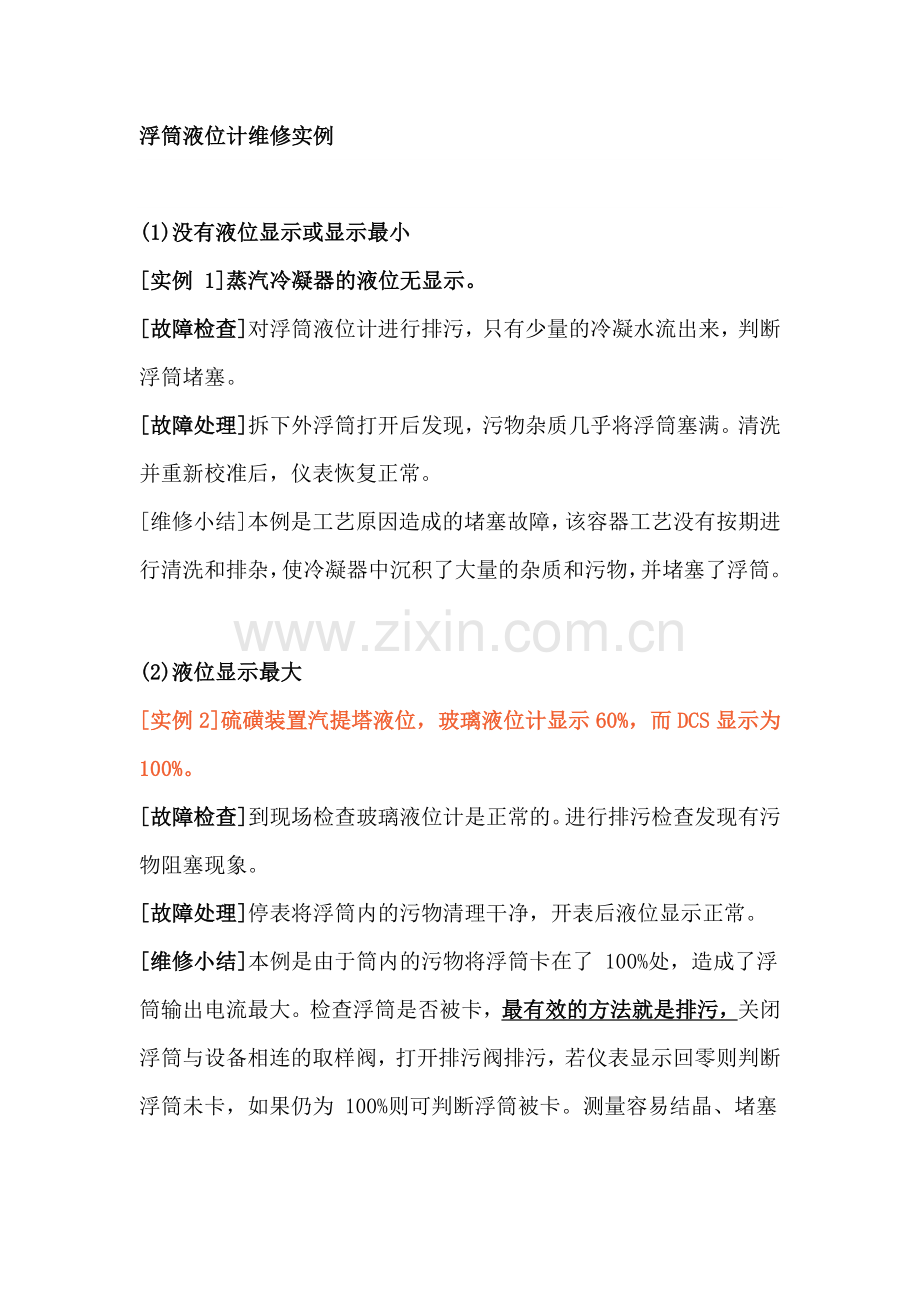 浮筒液位计维修实例

(1)没有液位显示或显示最小

[实例 1]蒸汽冷凝器的液位无显示。

[故障检查]对浮筒液位计进行排污，只有少量的冷凝水流出来，判断浮筒堵塞。

[故障处理]拆下外浮筒打开后发现，污物杂质几乎将浮筒塞满。清洗并重新校准后，仪表恢复正常。

[维修小结]本例是工艺原因造成的堵塞故障，该容器工艺没有按期进行清洗和排杂，使冷凝器中沉积了大量的杂质和污物，并堵塞了浮筒。

www.zixin.com.cn

(2)液位显示最大

[实例 2]硫磺装置汽提塔液位，玻璃液位计显示 60%，而 DCS 显示为 100%。

[故障检查]到现场检查玻璃液位计是正常的。进行排污检查发现有污物阻塞现象。

[故障处理]停表将浮筒内的污物清理干净，开表后液位显示正常。

[维修小结]本例是由于筒内的污物将浮筒卡在了 100%处，造成了浮筒输出电流最大。检查浮筒是否被卡，最有效的方法就是排污，关闭浮筒与设备相连的取样阀，打开排污阀排污，若仪表显示回零则判断浮筒未卡，如果仍为 100%则可判断浮筒被卡。测量容易结晶、堵塞